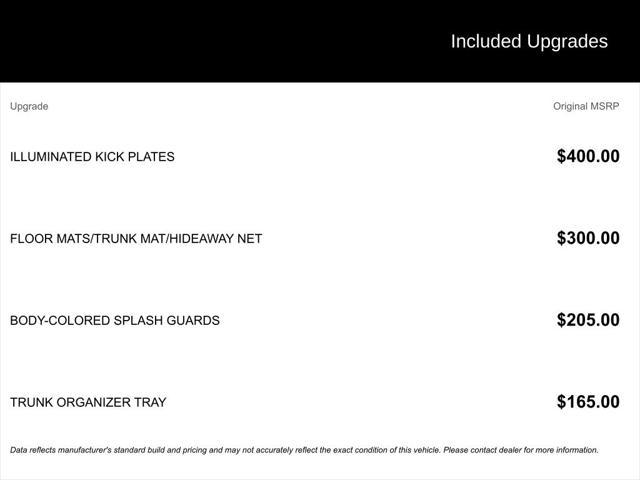 Included Upgrades

| Upgrade | Original MSRP |
|---|---|
| ILLUMINATED KICK PLATES | \$400.00 |
| FLOOR MATS/TRUNK MAT/HIDEAWAY NET | \$300.00 |
| BODY-COLORED SPLASH GUARDS | \$205.00 |
| TRUNK ORGANIZER TRAY | \$165.00 |

Data reflects manufacturer's standard build and pricing and may not accurately reflect the exact condition of this vehicle. Please contact dealer for more information.